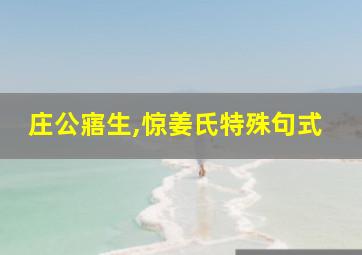 庄公寤生,惊姜氏特殊句式